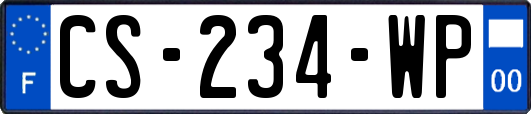 F
CS-234-WP
00